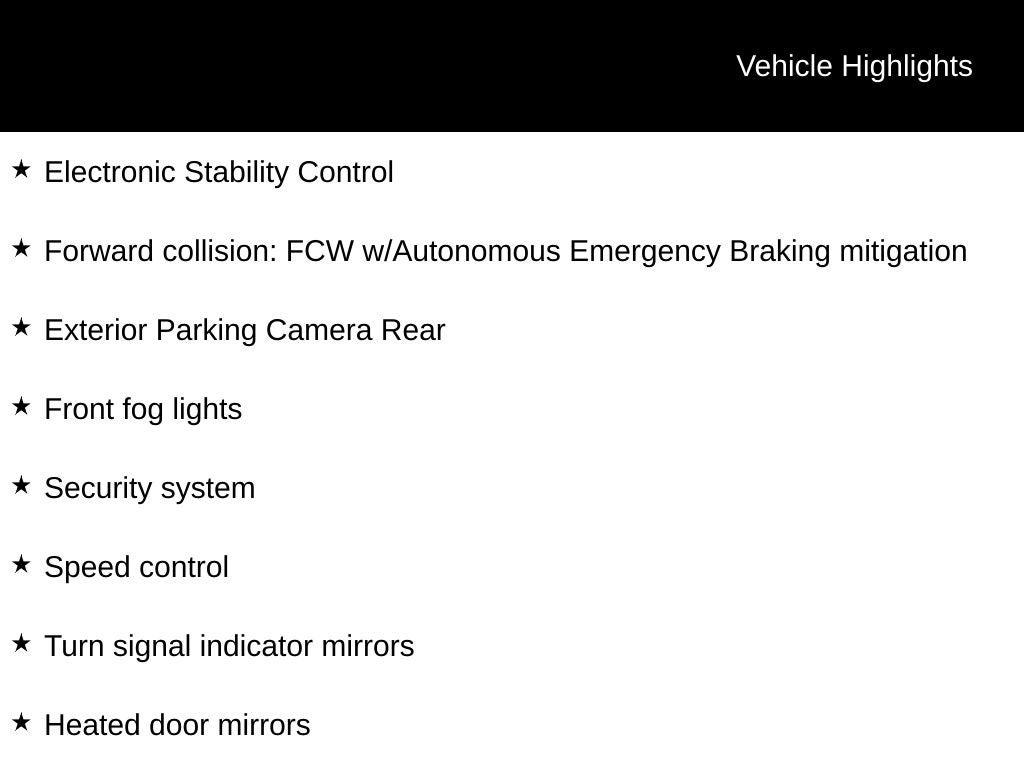 Vehicle Highlights

★ Electronic Stability Control

★ Forward collision: FCW w/Autonomous Emergency Braking mitigation

★ Exterior Parking Camera Rear

★ Front fog lights

★ Security system

★ Speed control

★ Turn signal indicator mirrors

★ Heated door mirrors